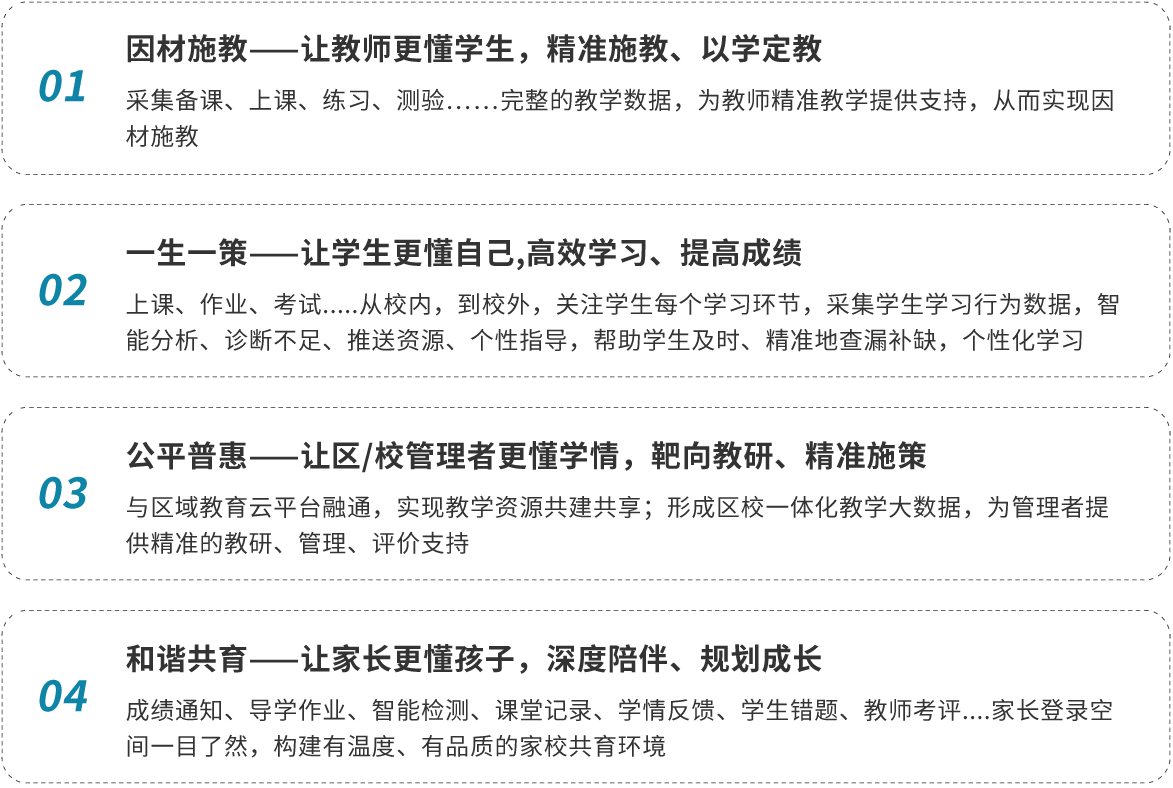 01

因材施教——让教师更懂学生，精准施教、以学定教

采集备课、上课、练习、测验……完整的教学数据，为教师精准教学提供支持，从而实现因材施教

02

一生一策——让学生更懂自己,高效学习、提高成绩

上课、作业、考试.....从校内，到校外，关注学生每个学习环节，采集学生学习行为数据，智能分析、诊断不足、推送资源、个性指导，帮助学生及时、精准地查漏补缺，个性化学习

03

公平普惠——让区/校管理者更懂学情，靶向教研、精准施策

与区域教育云平台融通，实现教学资源共建共享；形成区校一体化教学大数据，为管理者提供精准的教研、管理、评价支持

04

和谐共育——让家长更懂孩子，深度陪伴、规划成长

成绩通知、导学作业、智能检测、课堂记录、学情反馈、学生错题、教师考评....家长登录空间一目了然，构建有温度、有品质的家校共育环境